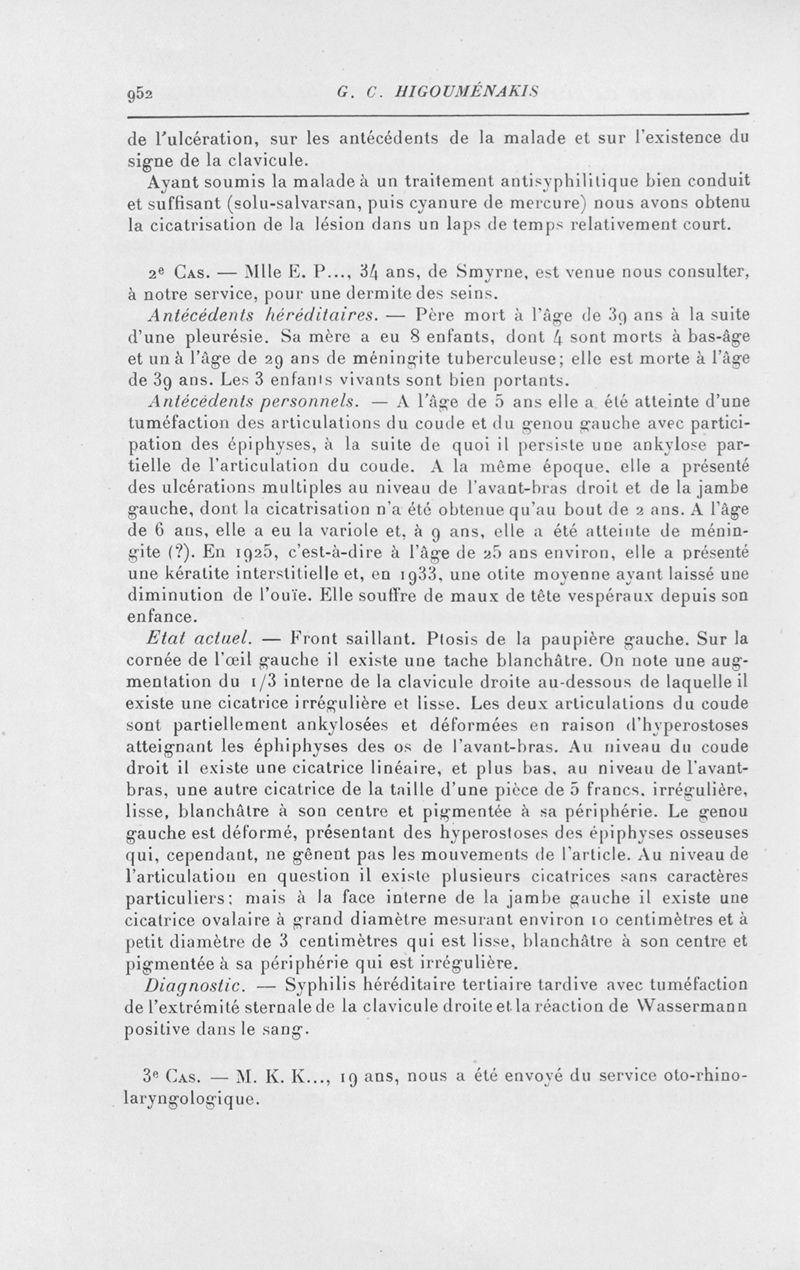 952 G. C. HIGOUMÉNAKIS

de l'ulcération, sur les antécédents de la malade et sur l'existence du signe de la clavicule.

Ayant soumis la malade à un traitement antisyphilitique bien conduit et suffisant (solu-salvarsan, puis cyanure de mercure) nous avons obtenu la cicatrisation de la lésion dans un laps de temps relativement court.

2e Cas. — Mlle E. P..., 34 ans, de Smyrne, est venue nous consulter, à notre service, pour une dermite des seins.

Antécédents héréditaires. — Père mort à l'âge de 39 ans à la suite d'une pleurésie. Sa mère a eu 8 enfants, dont 4 sont morts à bas-âge et un à l'âge de 29 ans de méningite tuberculeuse; elle est morte à l'âge de 39 ans. Les 3 enfants vivants sont bien portants.

Antécédents personnels. — A l'âge de 5 ans elle a été atteinte d'une tuméfaction des articulations du coude et du genou gauche avec participation des épiphyses, à la suite de quoi il persiste une ankylose partielle de l'articulation du coude. A la même époque, elle a présenté des ulcérations multiples au niveau de l'avant-bras droit et de la jambe gauche, dont la cicatrisation n'a été obtenue qu'au bout de 2 ans. A l'âge de 6 ans, elle a eu la variole et, à 9 ans, elle a été atteinte de méningite (?). En 1925, c'est-à-dire à l'âge de 25 ans environ, elle a présenté une kératite interstitielle et, en 1933, une otite moyenne ayant laissé une diminution de l'ouïe. Elle souffre de maux de tête vespéraux depuis son enfance.

Etat actuel. — Front saillant. Ptosis de la paupière gauche. Sur la cornée de l'œil gauche il existe une tache blanchâtre. On note une augmentation du 1/3 interne de la clavicule droite au-dessous de laquelle il existe une cicatrice irrégulière et lisse. Les deux articulations du coude sont partiellement ankylosées et déformées en raison d'hyperostoses atteignant les éphiphyses des os de l'avant-bras. Au niveau du coude droit il existe une cicatrice linéaire, et plus bas, au niveau de l'avant-bras, une autre cicatrice de la taille d'une pièce de 5 francs, irrégulière, lisse, blanchâtre à son centre et pigmentée à sa périphérie. Le genou gauche est déformé, présentant des hyperostoses des épiphyses osseuses qui, cependant, ne gênent pas les mouvements de l'article. Au niveau de l'articulation en question il existe plusieurs cicatrices sans caractères particuliers; mais à la face interne de la jambe gauche il existe une cicatrice ovalaire à grand diamètre mesurant environ 10 centimètres et à petit diamètre de 3 centimètres qui est lisse, blanchâtre à son centre et pigmentée à sa périphérie qui est irrégulière.

Diagnostic. — Syphilis héréditaire tertiaire tardive avec tuméfaction de l'extrémité sternale de la clavicule droite et la réaction de Wassermann positive dans le sang.

3e Cas. — M. K. K..., 19 ans, nous a été envoyé du service oto-rhino-laryngologique.